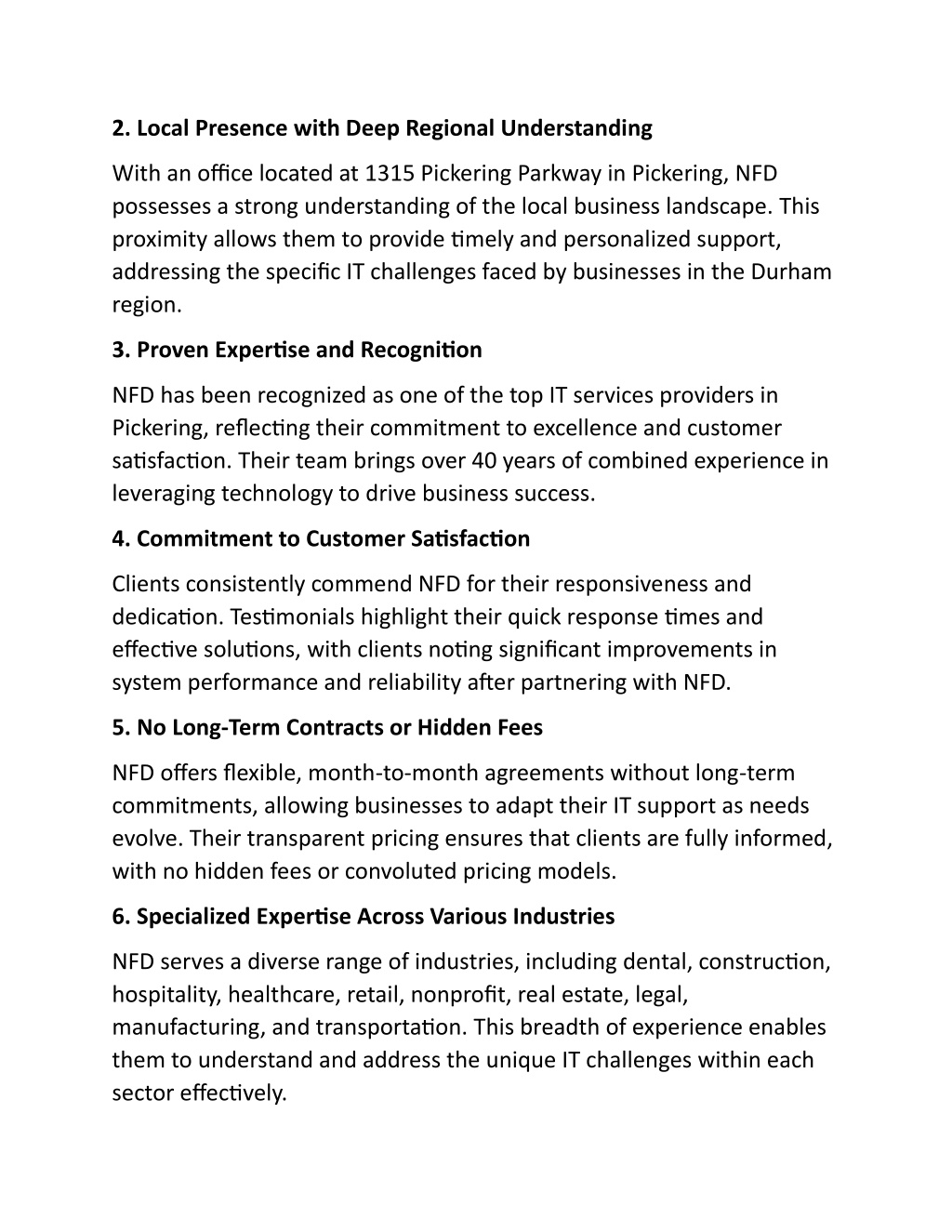 2. Local Presence with Deep Regional Understanding

With an office located at 1315 Pickering Parkway in Pickering, NFD possesses a strong understanding of the local business landscape. This proximity allows them to provide timely and personalized support, addressing the specific IT challenges faced by businesses in the Durham region.

3. Proven Expertise and Recognition

NFD has been recognized as one of the top IT services providers in Pickering, reflecting their commitment to excellence and customer satisfaction. Their team brings over 40 years of combined experience in leveraging technology to drive business success.

4. Commitment to Customer Satisfaction

Clients consistently commend NFD for their responsiveness and dedication. Testimonials highlight their quick response times and effective solutions, with clients noting significant improvements in system performance and reliability after partnering with NFD.

5. No Long-Term Contracts or Hidden Fees

NFD offers flexible, month-to-month agreements without long-term commitments, allowing businesses to adapt their IT support as needs evolve. Their transparent pricing ensures that clients are fully informed, with no hidden fees or convoluted pricing models.

6. Specialized Expertise Across Various Industries

NFD serves a diverse range of industries, including dental, construction, hospitality, healthcare, retail, nonprofit, real estate, legal, manufacturing, and transportation. This breadth of experience enables them to understand and address the unique IT challenges within each sector effectively.